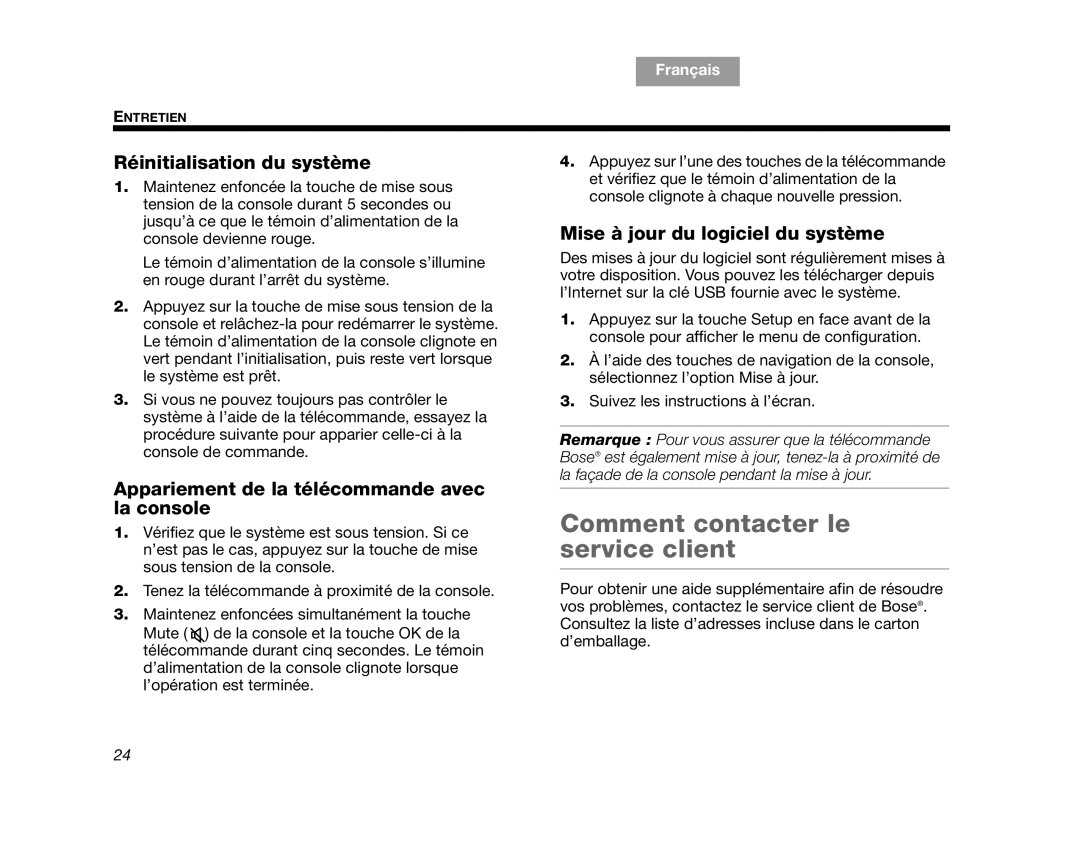 Français

ENTRETIEN

Réinitialisation du système

1. Maintenez enfoncée la touche de mise sous tension de la console durant 5 secondes ou jusqu'à ce que le témoin d'alimentation de la console devienne rouge.

Le témoin d'alimentation de la console s'illumine en rouge durant l'arrêt du système.

2. Appuyez sur la touche de mise sous tension de la console et relâchez-la pour redémarrer le système. Le témoin d'alimentation de la console clignote en vert pendant l'initialisation, puis reste vert lorsque le système est prêt.

3. Si vous ne pouvez toujours pas contrôler le système à l'aide de la télécommande, essayez la procédure suivante pour apparier celle-ci à la console de commande.

Appariement de la télécommande avec la console

1. Vérifiez que le système est sous tension. Si ce n'est pas le cas, appuyez sur la touche de mise sous tension de la console.

2. Tenez la télécommande à proximité de la console.

3. Maintenez enfoncées simultanément la touche Mute ( ) de la console et la touche OK de la télécommande durant cinq secondes. Le témoin d'alimentation de la console clignote lorsque l'opération est terminée.

4. Appuyez sur l'une des touches de la télécommande et vérifiez que le témoin d'alimentation de la console clignote à chaque nouvelle pression.

Mise à jour du logiciel du système

Des mises à jour du logiciel sont régulièrement mises à votre disposition. Vous pouvez les télécharger depuis l'Internet sur la clé USB fournie avec le système.

1. Appuyez sur la touche Setup en face avant de la console pour afficher le menu de configuration.

2. À l'aide des touches de navigation de la console, sélectionnez l'option Mise à jour.

3. Suivez les instructions à l'écran.

Remarque : Pour vous assurer que la télécommande Bose® est également mise à jour, tenez-la à proximité de la façade de la console pendant la mise à jour.

Comment contacter le service client

Pour obtenir une aide supplémentaire afin de résoudre vos problèmes, contactez le service client de Bose®. Consultez la liste d'adresses incluse dans le carton d'emballage.

24